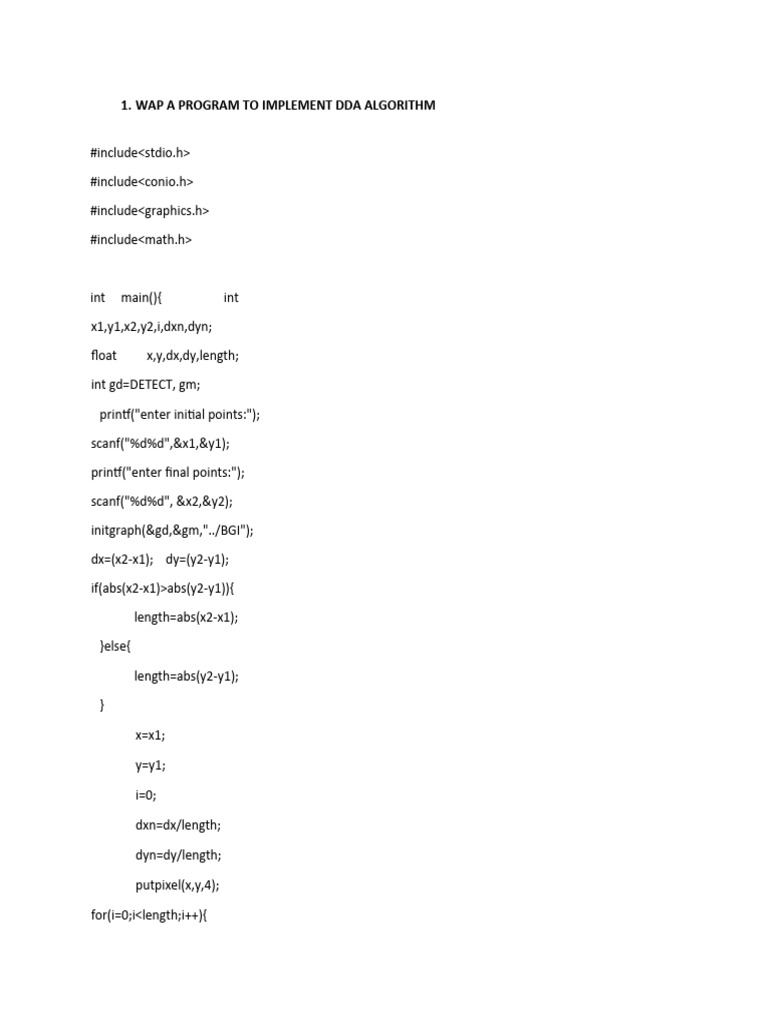 1. WAP A PROGRAM TO IMPLEMENT DDA ALGORITHM

#include<stdio.h>

#include<conio.h>

#include<graphics.h>

#include<math.h>

int main(){ int

x1,y1,x2,y2,i,dxn,dyn;

float x,y,dx,dy,length;

int gd=DETECT, gm;

printf("enter initial points:");

scanf("%d%d",&x1,&y1);

printf("enter final points:");

scanf("%d%d", &x2,&y2);

initgraph(&gd,&gm,"../BGI");

dx=(x2-x1); dy=(y2-y1);

if(abs(x2-x1)>abs(y2-y1)){

length=abs(x2-x1);

}else{

length=abs(y2-y1);

}

x=x1;

y=y1;

i=0;

dxn=dx/length;

dyn=dy/length;

putpixel(x,y,4);

for(i=0;i<length;i++){